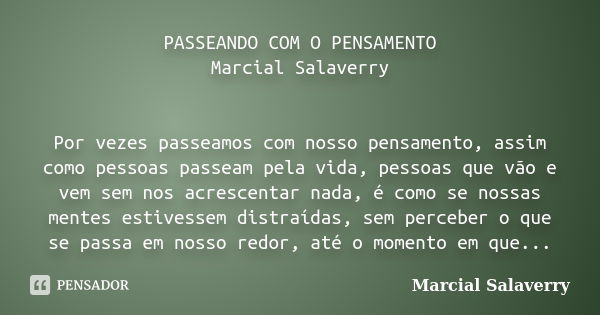 PASSEANDO COM O PENSAMENTO
Marcial Salaverry

Por vezes passeamos com nosso pensamento, assim como pessoas passeam pela vida, pessoas que vão e vem sem nos acrescentar nada, é como se nossas mentes estivessem distraídas, sem perceber o que se passa em nosso redor, até o momento em que...

PENSADOR

Marcial Salaverry